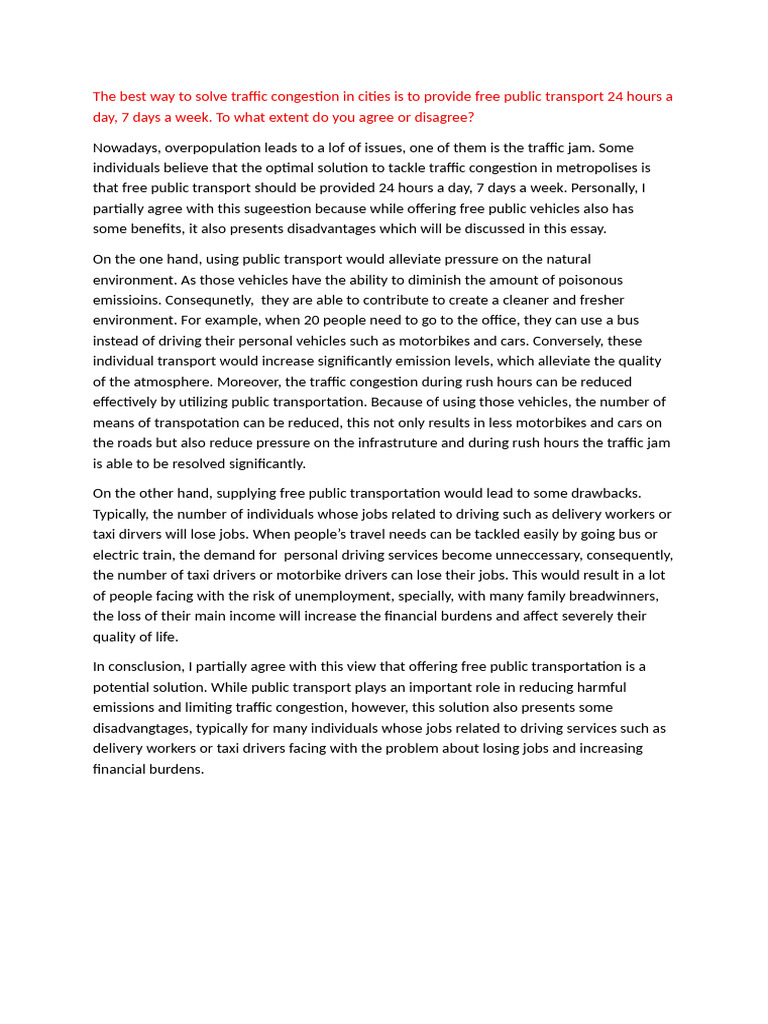 The best way to solve traffic congestion in cities is to provide free public transport 24 hours a day, 7 days a week. To what extent do you agree or disagree?

Nowadays, overpopulation leads to a lof of issues, one of them is the traffic jam. Some individuals believe that the optimal solution to tackle traffic congestion in metropolises is that free public transport should be provided 24 hours a day, 7 days a week. Personally, I partially agree with this sugeestion because while offering free public vehicles also has some benefits, it also presents disadvantages which will be discussed in this essay.

On the one hand, using public transport would alleviate pressure on the natural environment. As those vehicles have the ability to diminish the amount of poisonous emissioins. Consequnetly, they are able to contribute to create a cleaner and fresher environment. For example, when 20 people need to go to the office, they can use a bus instead of driving their personal vehicles such as motorbikes and cars. Conversely, these individual transport would increase significantly emission levels, which alleviate the quality of the atmosphere. Moreover, the traffic congestion during rush hours can be reduced effectively by utilizing public transportation. Because of using those vehicles, the number of means of transpotation can be reduced, this not only results in less motorbikes and cars on the roads but also reduce pressure on the infrastruture and during rush hours the traffic jam is able to be resolved significantly.

On the other hand, supplying free public transportation would lead to some drawbacks. Typically, the number of individuals whose jobs related to driving such as delivery workers or taxi dirvers will lose jobs. When people's travel needs can be tackled easily by going bus or electric train, the demand for personal driving services become unneccessary, consequently, the number of taxi drivers or motorbike drivers can lose their jobs. This would result in a lot of people facing with the risk of unemployment, specially, with many family breadwinners, the loss of their main income will increase the financial burdens and affect severely their quality of life.

In consclusion, I partially agree with this view that offering free public transportation is a potential solution. While public transport plays an important role in reducing harmful emissions and limiting traffic congestion, however, this solution also presents some disadvangtages, typically for many individuals whose jobs related to driving services such as delivery workers or taxi drivers facing with the problem about losing jobs and increasing financial burdens.